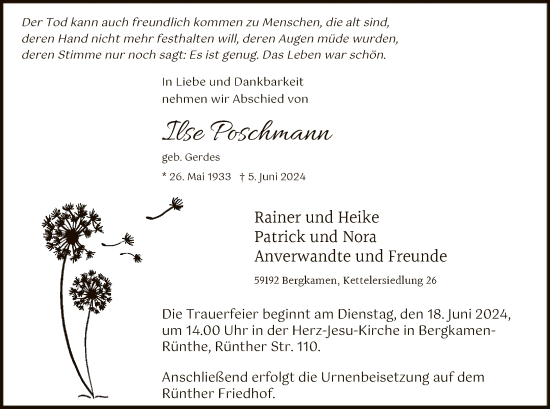 Der Tod kann auch freundlich kommen zu Menschen, die alt sind, deren Hand nicht mehr festhalten will, deren Augen müde wurden, deren Stimme nur noch sagt: Es ist genug. Das Leben war schön.

In Liebe und Dankbarkeit nehmen wir Abschied von

Ilse Poschmann

geb. Gerdes

* 26. Mai 1933 † 5. Juni 2024

Rainer und Heike
Patrick und Nora
Anverwandte und Freunde

59192 Bergkamen, Kettelersiedlung 26

Die Trauerfeier beginnt am Dienstag, den 18. Juni 2024, um 14.00 Uhr in der Herz-Jesu-Kirche in Bergkamen-Rünthe, Rünther Str. 110.

Anschließend erfolgt die Urnenbeisetzung auf dem Rünther Friedhof.